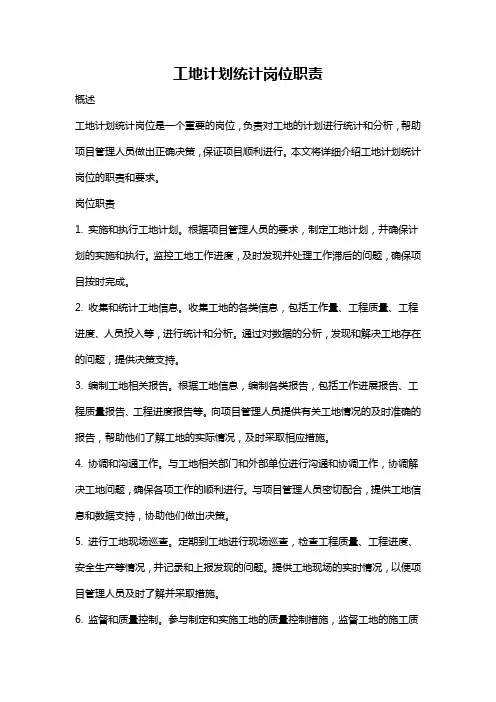 工地计划统计岗位职责

概述

工地计划统计岗位是一个重要的岗位，负责对工地的计划进行统计和分析，帮助项目管理人员做出正确决策，保证项目顺利进行。本文将详细介绍工地计划统计岗位的职责和要求。

岗位职责

1. 实施和执行工地计划。根据项目管理人员的要求，制定工地计划，并确保计划的实施和执行。监控工地工作进度，及时发现并处理工作滞后的问题，确保项目按时完成。

2. 收集和统计工地信息。收集工地的各类信息，包括工作量、工程质量、工程进度、人员投入等，进行统计和分析。通过对数据的分析，发现和解决工地存在的问题，提供决策支持。

3. 编制工地相关报告。根据工地信息，编制各类报告，包括工作进展报告、工程质量报告、工程进度报告等。向项目管理人员提供有关工地情况的及时准确的报告，帮助他们了解工地的实际情况，及时采取相应措施。

4. 协调和沟通工作。与工地相关部门和外部单位进行沟通和协调工作，协调解决工地问题，确保各项工作的顺利进行。与项目管理人员密切配合，提供工地信息和数据支持，协助他们做出决策。

5. 进行工地现场巡查。定期到工地进行现场巡查，检查工程质量、工程进度、安全生产等情况，并记录和上报发现的问题。提供工地现场的实时情况，以便项目管理人员及时了解并采取措施。

6. 监督和质量控制。参与制定和实施工地的质量控制措施，监督工地的施工质